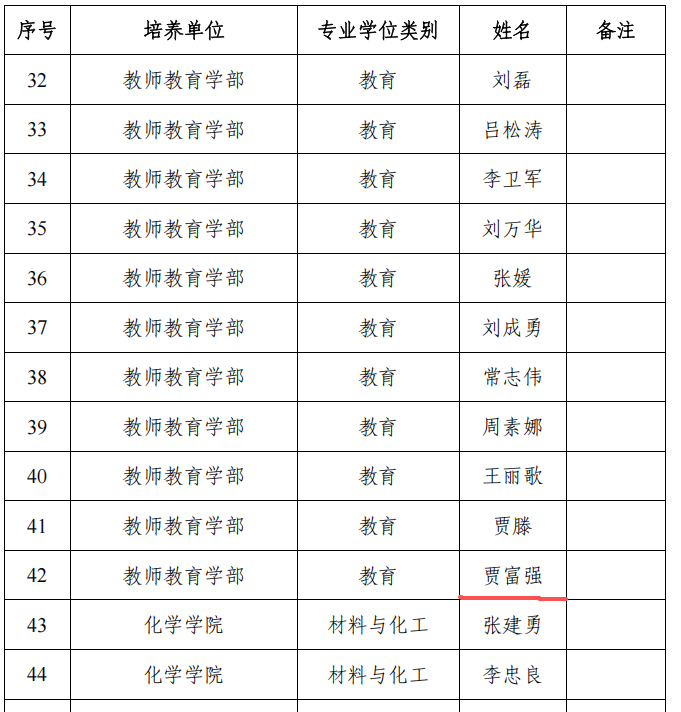 | 序号 | 培养单位 | 专业学位类别 | 姓名 | 备注 |
|---|---|---|---|---|
| 32 | 教师教育学部 | 教育 | 刘磊 | |
| 33 | 教师教育学部 | 教育 | 吕松涛 | |
| 34 | 教师教育学部 | 教育 | 李卫军 | |
| 35 | 教师教育学部 | 教育 | 刘万华 | |
| 36 | 教师教育学部 | 教育 | 张媛 | |
| 37 | 教师教育学部 | 教育 | 刘成勇 | |
| 38 | 教师教育学部 | 教育 | 常志伟 | |
| 39 | 教师教育学部 | 教育 | 周素娜 | |
| 40 | 教师教育学部 | 教育 | 王丽歌 | |
| 41 | 教师教育学部 | 教育 | 贾滕 | |
| 42 | 教师教育学部 | 教育 | 贾富强 | |
| 43 | 化学学院 | 材料与化工 | 张建勇 | |
| 44 | 化学学院 | 材料与化工 | 李忠良 | |